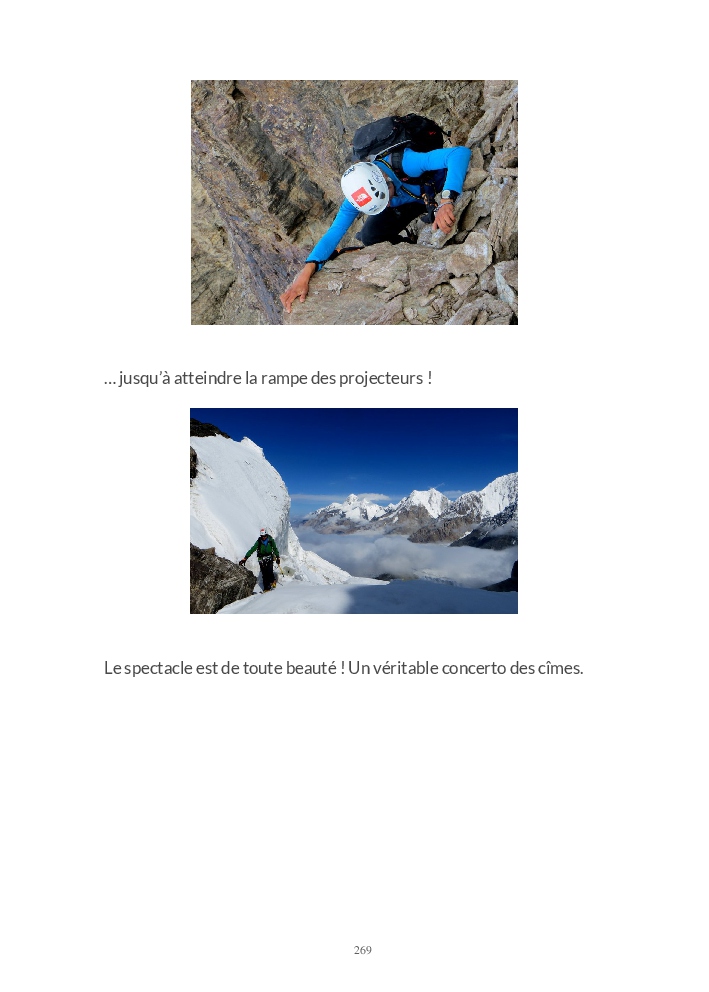 … jusqu'à atteindre la rampe des projecteurs !

Le spectacle est de toute beauté ! Un véritable concerto des cîmes.

269